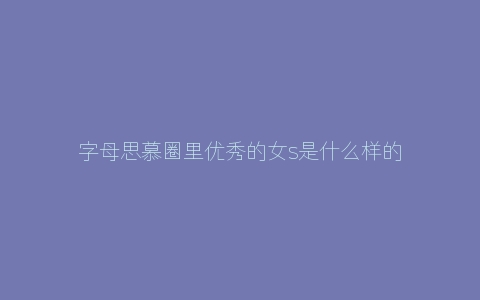 字母思慕圈里优秀的女s是什么样的